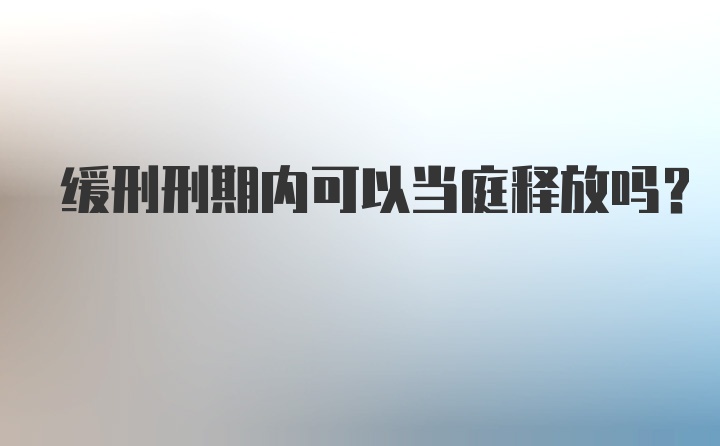 缓刑刑期内可以当庭释放吗?